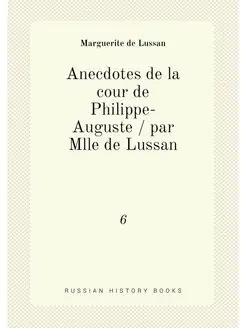 Marguerite de Lussan

Anecdotes de la cour de Philippe-Auguste / par Mlle de Lussan

6

RUSSIAN HISTORY BOOKS